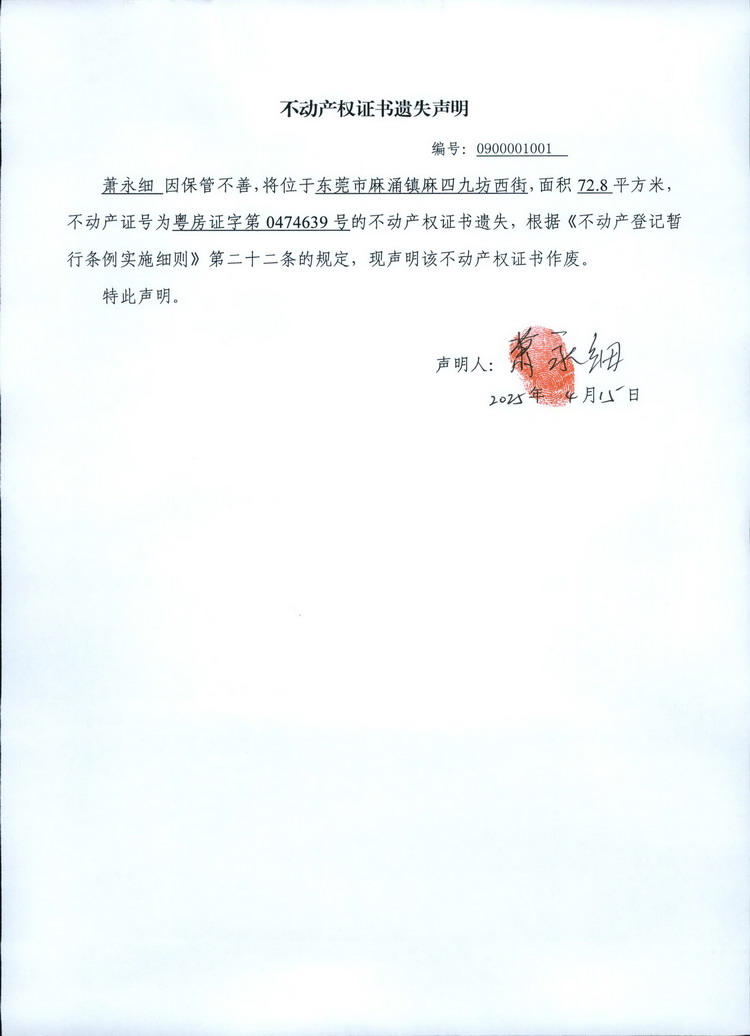 不动产权证书遗失声明

编号：0900001001

萧永细 因保管不善，将位于东莞市麻涌镇麻四九坊西街，面积 72.8 平方米，不动产证号为粤房证字第 0474639 号的不动产权证书遗失，根据《不动产登记暂行条例实施细则》第二十二条的规定，现声明该不动产权证书作废。

特此声明。

声明人：萧永细
2025 年 4 月 15 日